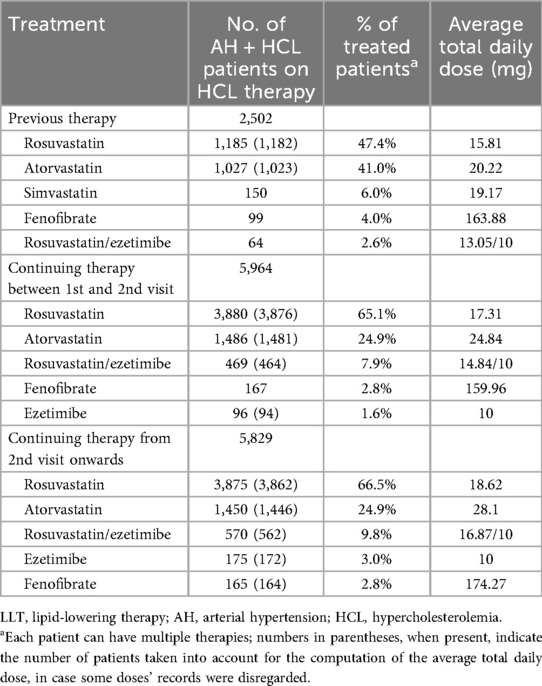 | Treatment | No. of AH + HCL patients on HCL therapy | % of treated patients$^a$ | Average total daily dose (mg) |
|---|---|---|---|
| Previous therapy | 2,502 | | |
| Rosuvastatin | 1,185 (1,182) | 47.4% | 15.81 |
| Atorvastatin | 1,027 (1,023) | 41.0% | 20.22 |
| Simvastatin | 150 | 6.0% | 19.17 |
| Fenofibrate | 99 | 4.0% | 163.88 |
| Rosuvastatin/ezetimibe | 64 | 2.6% | 13.05/10 |
| Continuing therapy between 1st and 2nd visit | 5,964 | | |
| Rosuvastatin | 3,880 (3,876) | 65.1% | 17.31 |
| Atorvastatin | 1,486 (1,481) | 24.9% | 24.84 |
| Rosuvastatin/ezetimibe | 469 (464) | 7.9% | 14.84/10 |
| Fenofibrate | 167 | 2.8% | 159.96 |
| Ezetimibe | 96 (94) | 1.6% | 10 |
| Continuing therapy from 2nd visit onwards | 5,829 | | |
| Rosuvastatin | 3,875 (3,862) | 66.5% | 18.62 |
| Atorvastatin | 1,450 (1,446) | 24.9% | 28.1 |
| Rosuvastatin/ezetimibe | 570 (562) | 9.8% | 16.87/10 |
| Ezetimibe | 175 (172) | 3.0% | 10 |
| Fenofibrate | 165 (164) | 2.8% | 174.27 |

LLT, lipid-lowering therapy; AH, arterial hypertension; HCL, hypercholesterolemia.

$^a$Each patient can have multiple therapies; numbers in parentheses, when present, indicate the number of patients taken into account for the computation of the average total daily dose, in case some doses' records were disregarded.